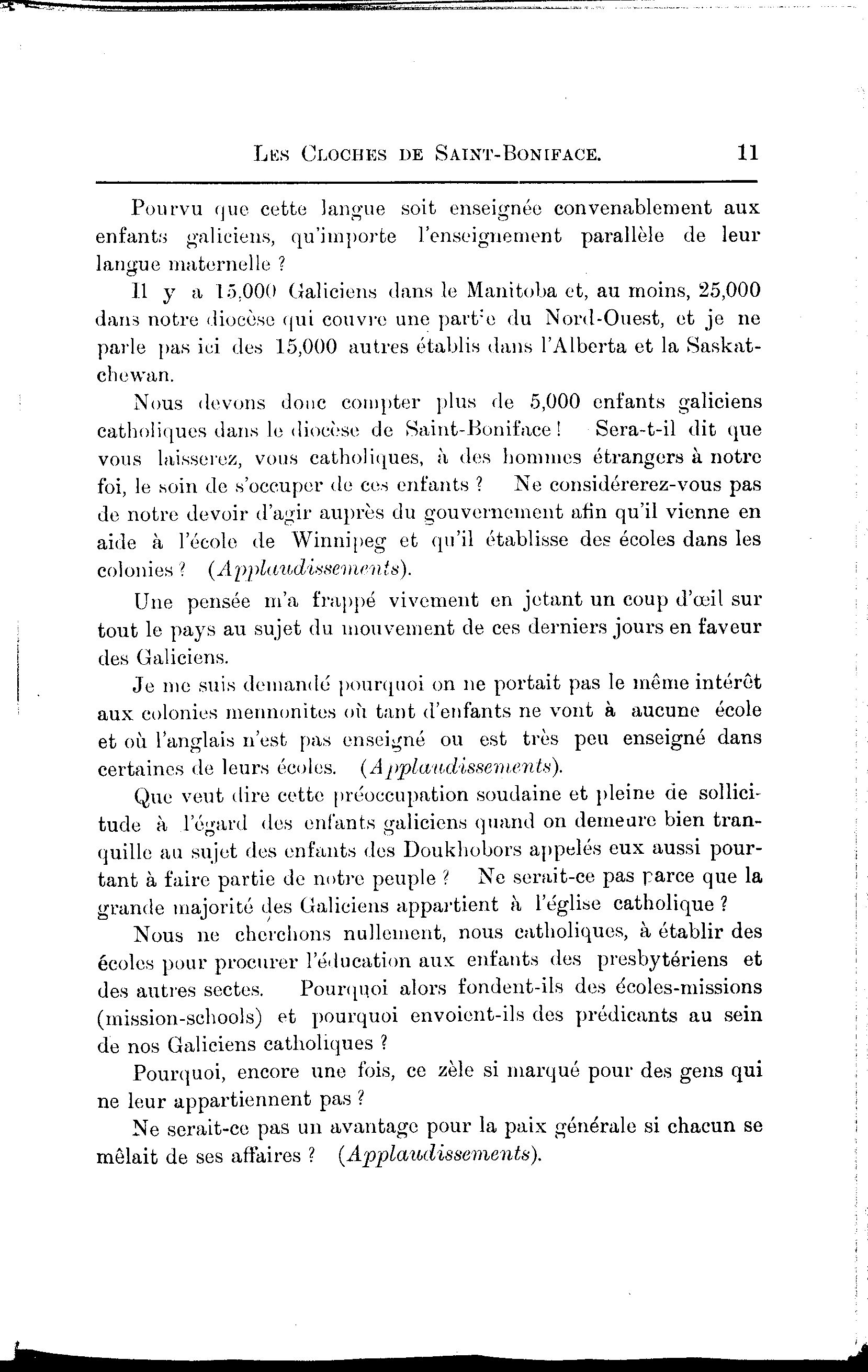 LES CLOCHES DE SAINT-BONIFACE. 11

Pourvu que cette langue soit enseignée convenablement aux enfants galiciens, qu'importe l'enseignement parallèle de leur langue maternelle ?

Il y a 15,000 Galiciens dans le Manitoba et, au moins, 25,000 dans notre diocèse qui couvre une partie du Nord-Ouest, et je ne parle pas ici des 15,000 autres établis dans l'Alberta et la Saskatchewan.

Nous devons donc compter plus de 5,000 enfants galiciens catholiques dans le diocèse de Saint-Boniface ! Sera-t-il dit que vous laisserez, vous catholiques, à des hommes étrangers à notre foi, le soin de s'occuper de ces enfants ? Ne considérerez-vous pas de notre devoir d'agir auprès du gouvernement afin qu'il vienne en aide à l'école de Winnipeg et qu'il établisse des écoles dans les colonies ? (Applaudissements).

Une pensée m'a frappé vivement en jetant un coup d'œil sur tout le pays au sujet du mouvement de ces derniers jours en faveur des Galiciens.

Je me suis demandé pourquoi on ne portait pas le même intérêt aux colonies mennonites où tant d'enfants ne vont à aucune école et où l'anglais n'est pas enseigné ou est très peu enseigné dans certaines de leurs écoles. (Applaudissements).

Que veut dire cette préoccupation soudaine et pleine de sollicitude à l'égard des enfants galiciens quand on demeure bien tranquille au sujet des enfants des Doukhobors appelés eux aussi pourtant à faire partie de notre peuple ? Ne serait-ce pas parce que la grande majorité des Galiciens appartient à l'église catholique ?

Nous ne cherchons nullement, nous catholiques, à établir des écoles pour procurer l'éducation aux enfants des presbytériens et des autres sectes. Pourquoi alors fondent-ils des écoles-missions (mission-schools) et pourquoi envoient-ils des prédicants au sein de nos Galiciens catholiques ?

Pourquoi, encore une fois, ce zèle si marqué pour des gens qui ne leur appartiennent pas ?

Ne serait-ce pas un avantage pour la paix générale si chacun se mêlait de ses affaires ? (Applaudissements).